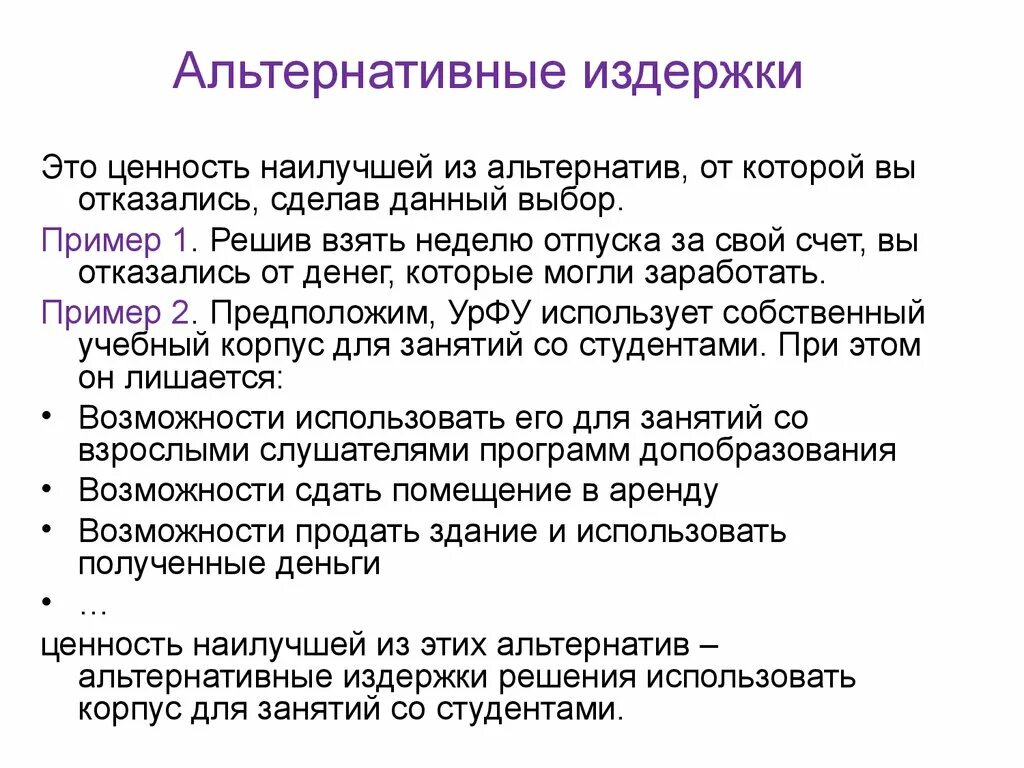 Альтернативные издержки

Это ценность наилучшей из альтернатив, от которой вы отказались, сделав данный выбор.

Пример 1. Решив взять неделю отпуска за свой счет, вы отказались от денег, которые могли заработать.

Пример 2. Предположим, УрФУ использует собственный учебный корпус для занятий со студентами. При этом он лишается:

• Возможности использовать его для занятий со взрослыми слушателями программ допобразования
• Возможности сдать помещение в аренду
• Возможности продать здание и использовать полученные деньги
• …

ценность наилучшей из этих альтернатив – альтернативные издержки решения использовать корпус для занятий со студентами.